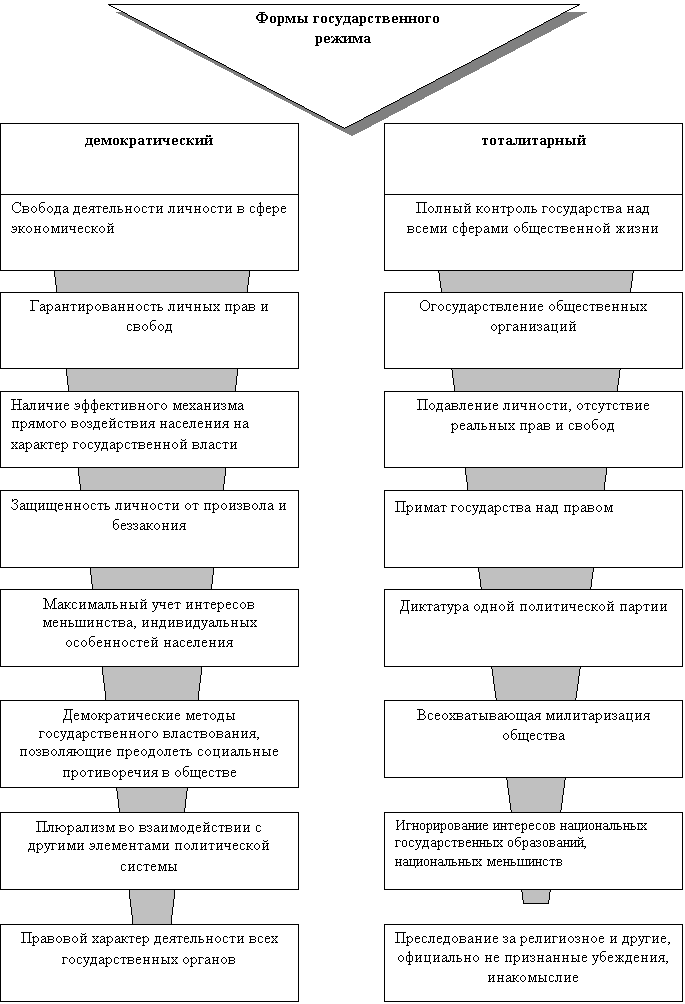 Формы государственного режима

демократический

Свобода деятельности личности в сфере экономической

Гарантированность личных прав и свобод

Наличие эффективного механизма прямого воздействия населения на характер государственной власти

Защищенность личности от произвола и беззакония

Максимальный учет интересов меньшинства, индивидуальных особенностей населения

Демократические методы государственного властвования, позволяющие преодолеть социальные противоречия в обществе

Плюрализм во взаимодействии с другими элементами политической системы

Правовой характер деятельности всех государственных органов

тоталитарный

Полный контроль государства над всеми сферами общественной жизни

Огосударствление общественных организаций

Подавление личности, отсутствие реальных прав и свобод

Примат государства над правом

Диктатура одной политической партии

Всеохватывающая милитаризация общества

Игнорирование интересов национальных государственных образований, национальных меньшинств

Преследование за религиозное и другие, официально не признанные убеждения, инакомыслие